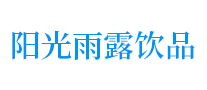 阳光雨露饮品